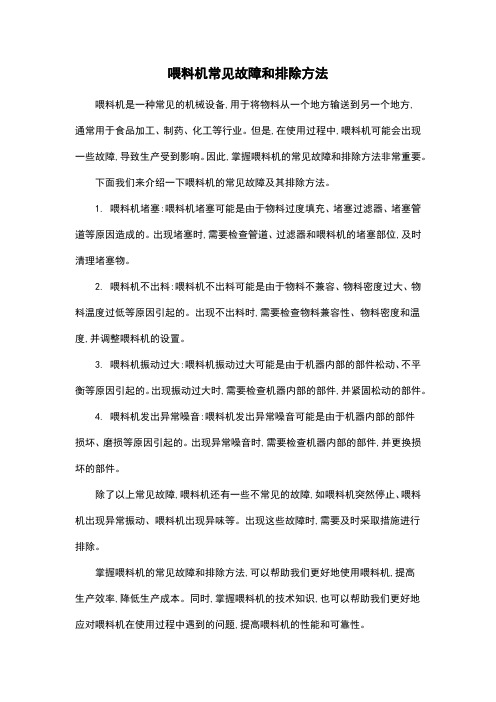 喂料机常见故障和排除方法

喂料机是一种常见的机械设备，用于将物料从一个地方输送到另一个地方，通常用于食品加工、制药、化工等行业。但是，在使用过程中，喂料机可能会出现一些故障，导致生产受到影响。因此，掌握喂料机的常见故障和排除方法非常重要。

下面我们来介绍一下喂料机的常见故障及其排除方法。

1. 喂料机堵塞：喂料机堵塞可能是由于物料过度填充、堵塞过滤器、堵塞管道等原因造成的。出现堵塞时，需要检查管道、过滤器和喂料机的堵塞部位，及时清理堵塞物。

2. 喂料机不出料：喂料机不出料可能是由于物料不兼容、物料密度过大、物料温度过低等原因引起的。出现不出料时，需要检查物料兼容性、物料密度和温度，并调整喂料机的设置。

3. 喂料机振动过大：喂料机振动过大可能是由于机器内部的部件松动、不平衡等原因引起的。出现振动过大时，需要检查机器内部的部件，并紧固松动的部件。

4. 喂料机发出异常噪音：喂料机发出异常噪音可能是由于机器内部的部件损坏、磨损等原因引起的。出现异常噪音时，需要检查机器内部的部件，并更换损坏的部件。

除了以上常见故障，喂料机还有一些不常见的故障，如喂料机突然停止、喂料机出现异常振动、喂料机出现异味等。出现这些故障时，需要及时采取措施进行排除。

掌握喂料机的常见故障和排除方法，可以帮助我们更好地使用喂料机，提高生产效率，降低生产成本。同时，掌握喂料机的技术知识，也可以帮助我们更好地应对喂料机在使用过程中遇到的问题，提高喂料机的性能和可靠性。